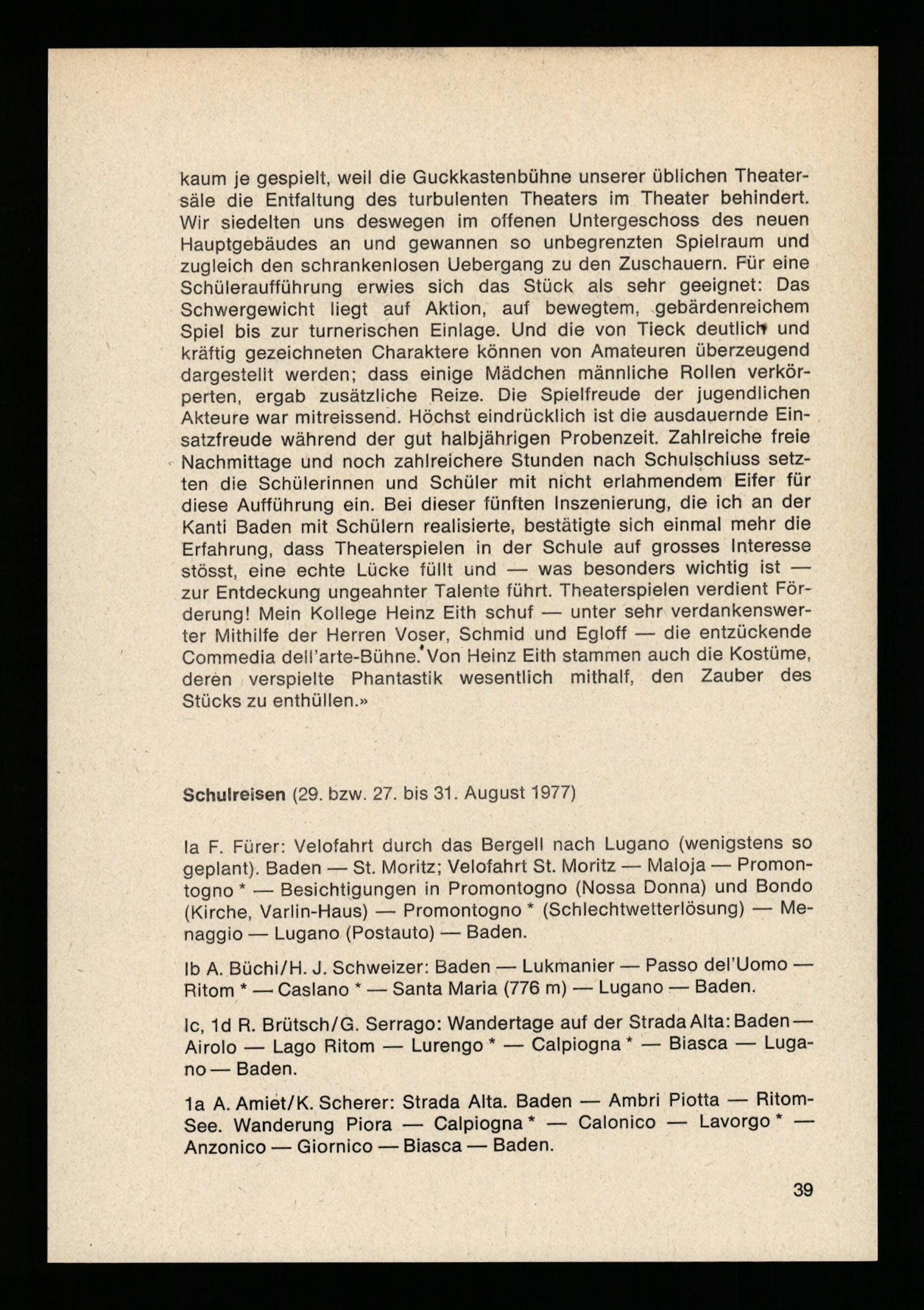 kaum je gespielt, weil die Guckkastenbühne unserer üblichen Theatersäle die Entfaltung des turbulenten Theaters im Theater behindert. Wir siedelten uns deswegen im offenen Untergeschoss des neuen Hauptgebäudes an und gewannen so unbegrenzten Spielraum und zugleich den schrankenlosen Uebergang zu den Zuschauern. Für eine Schüleraufführung erwies sich das Stück als sehr geeignet: Das Schwergewicht liegt auf Aktion, auf bewegtem, gebärdenreichem Spiel bis zur turnerischen Einlage. Und die von Tieck deutlich und kräftig gezeichneten Charaktere können von Amateuren überzeugend dargestellt werden; dass einige Mädchen männliche Rollen verkörperten, ergab zusätzliche Reize. Die Spielfreude der jugendlichen Akteure war mitreissend. Höchst eindrücklich ist die ausdauernde Einsatzfreude während der gut halbjährigen Probenzeit. Zahlreiche freie Nachmittage und noch zahlreichere Stunden nach Schulschluss setzten die Schülerinnen und Schüler mit nicht erlahmendem Eifer für diese Aufführung ein. Bei dieser fünften Inszenierung, die ich an der Kanti Baden mit Schülern realisierte, bestätigte sich einmal mehr die Erfahrung, dass Theaterspielen in der Schule auf grosses Interesse stösst, eine echte Lücke füllt und — was besonders wichtig ist — zur Entdeckung ungeahnter Talente führt. Theaterspielen verdient Förderung! Mein Kollege Heinz Eith schuf — unter sehr verdankenswerter Mithilfe der Herren Voser, Schmid und Egloff — die entzückende Commedia dell'arte-Bühne. Von Heinz Eith stammen auch die Kostüme, deren verspielte Phantastik wesentlich mithalf, den Zauber des Stücks zu enthüllen.»

Schulreisen (29. bzw. 27. bis 31. August 1977)

Ia F. Fürer: Velofahrt durch das Bergell nach Lugano (wenigstens so geplant). Baden — St. Moritz; Velofahrt St. Moritz — Maloja — Promontogno * — Besichtigungen in Promontogno (Nossa Donna) und Bondo (Kirche, Varlin-Haus) — Promontogno * (Schlechtwetterlösung) — Menaggio — Lugano (Postauto) — Baden.

Ib A. Büchi/H. J. Schweizer: Baden — Lukmanier — Passo del'Uomo — Ritom * — Caslano * — Santa Maria (776 m) — Lugano — Baden.

Ic, 1d R. Brütsch/G. Serrago: Wandertage auf der Strada Alta: Baden — Airolo — Lago Ritom — Lurengo * — Calpiogna * — Biasca — Lugano — Baden.

1a A. Amiet/K. Scherer: Strada Alta. Baden — Ambri Piotta — Ritom-See. Wanderung Piora — Calpiogna * — Calonico — Lavorgo * — Anzonico — Giornico — Biasca — Baden.

39